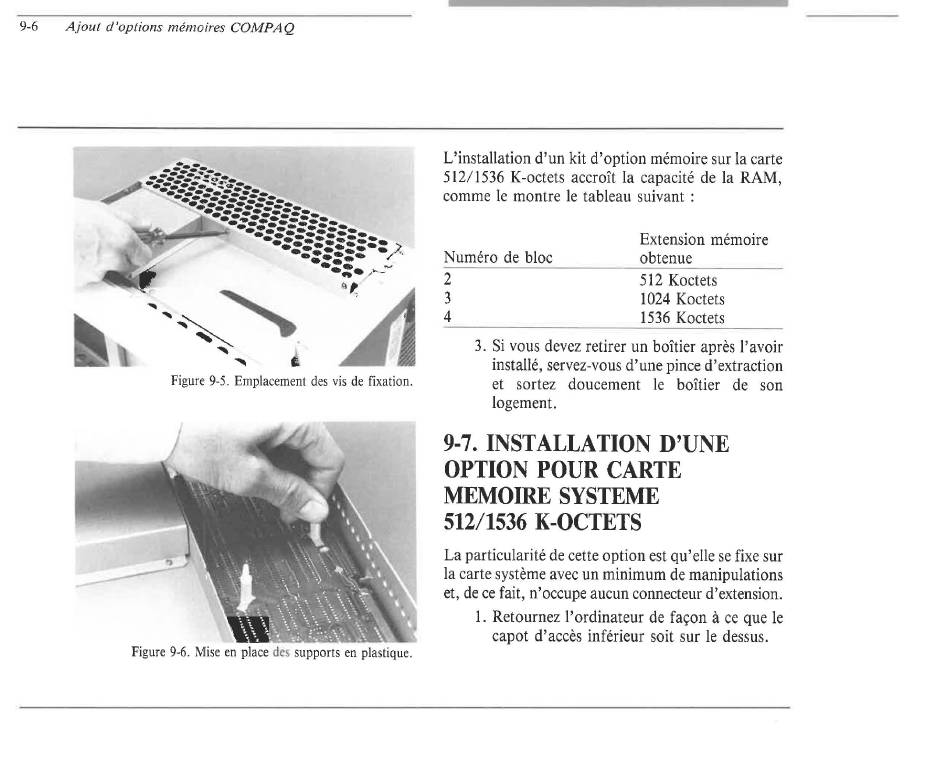 9-6 Ajout d'options mémoires COMPAQ

Figure 9-5. Emplacement des vis de fixation.

Figure 9-6. Mise en place des supports en plastique.

L'installation d'un kit d'option mémoire sur la carte 512/1536 K-octets accroît la capacité de la RAM, comme le montre le tableau suivant :

| Numéro de bloc | Extension mémoire obtenue |
|---|---|
| 2 | 512 Koctets |
| 3 | 1024 Koctets |
| 4 | 1536 Koctets |

3. Si vous devez retirer un boîtier après l'avoir installé, servez-vous d'une pince d'extraction et sortez doucement le boîtier de son logement.

9-7. INSTALLATION D'UNE OPTION POUR CARTE MEMOIRE SYSTEME 512/1536 K-OCTETS

La particularité de cette option est qu'elle se fixe sur la carte système avec un minimum de manipulations et, de ce fait, n'occupe aucun connecteur d'extension.

1. Retournez l'ordinateur de façon à ce que le capot d'accès inférieur soit sur le dessus.